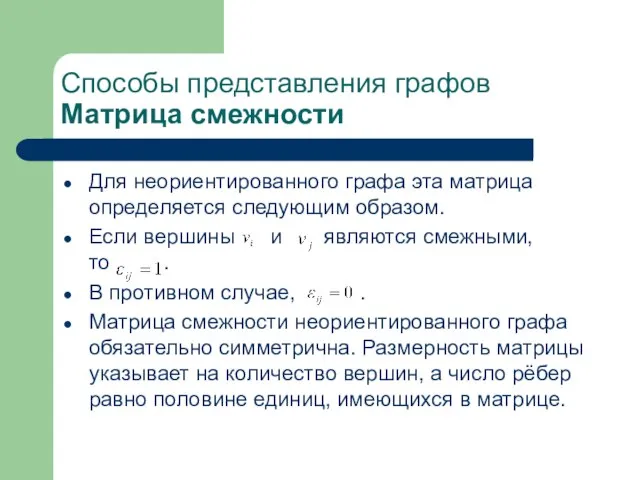 Способы представления графов
Матрица смежности

- Для неориентированного графа эта матрица определяется следующим образом.
- Если вершины $v_i$ и $v_j$ являются смежными, то $\varepsilon_{ij} = 1$.
- В противном случае, $\varepsilon_{ij} = 0$ .
- Матрица смежности неориентированного графа обязательно симметрична. Размерность матрицы указывает на количество вершин, а число рёбер равно половине единиц, имеющихся в матрице.